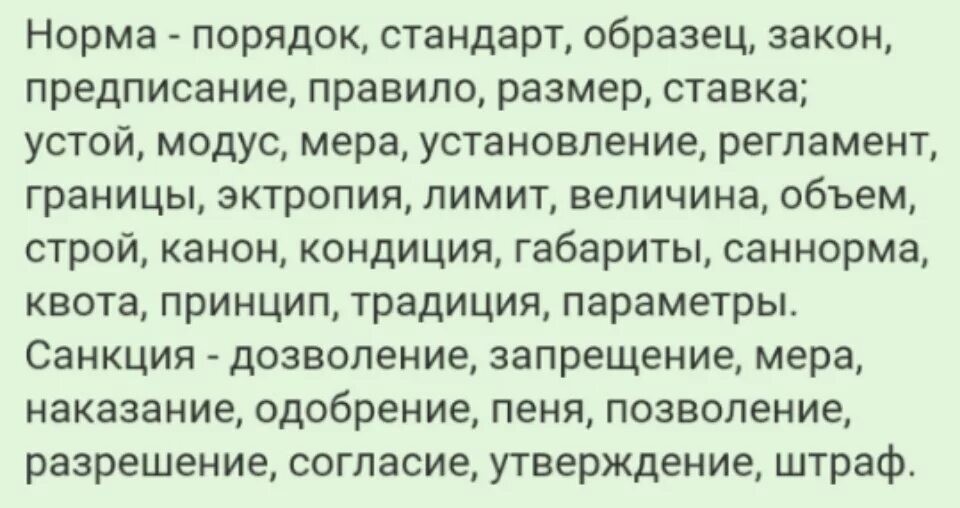 Норма - порядок, стандарт, образец, закон, предписание, правило, размер, ставка; устой, модус, мера, установление, регламент, границы, эктропия, лимит, величина, объем, строй, канон, кондиция, габариты, саннорма, квота, принцип, традиция, параметры.
Санкция - дозволение, запрещение, мера, наказание, одобрение, пеня, позволение, разрешение, согласие, утверждение, штраф.